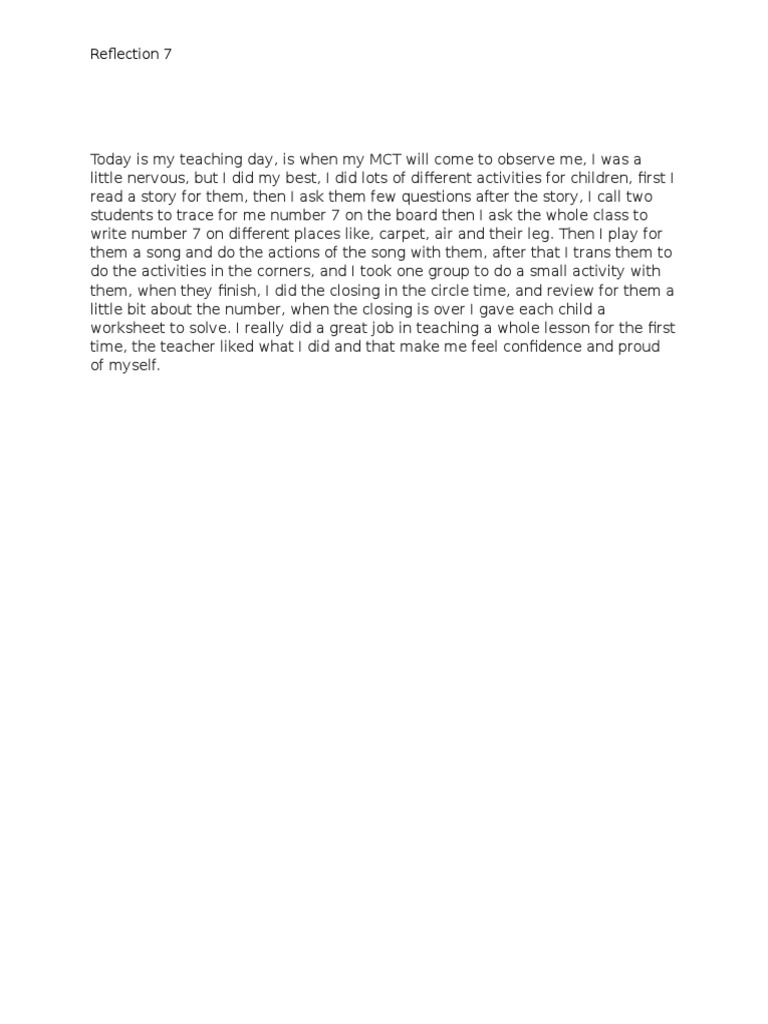 Reflection 7

Today is my teaching day, is when my MCT will come to observe me, I was a little nervous, but I did my best, I did lots of different activities for children, first I read a story for them, then I ask them few questions after the story, I call two students to trace for me number 7 on the board then I ask the whole class to write number 7 on different places like, carpet, air and their leg. Then I play for them a song and do the actions of the song with them, after that I trans them to do the activities in the corners, and I took one group to do a small activity with them, when they finish, I did the closing in the circle time, and review for them a little bit about the number, when the closing is over I gave each child a worksheet to solve. I really did a great job in teaching a whole lesson for the first time, the teacher liked what I did and that make me feel confidence and proud of myself.